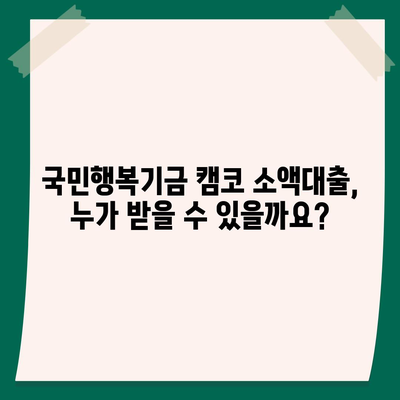 국민행복기금 캠코 소액대출,
누가 받을 수 있을까요?